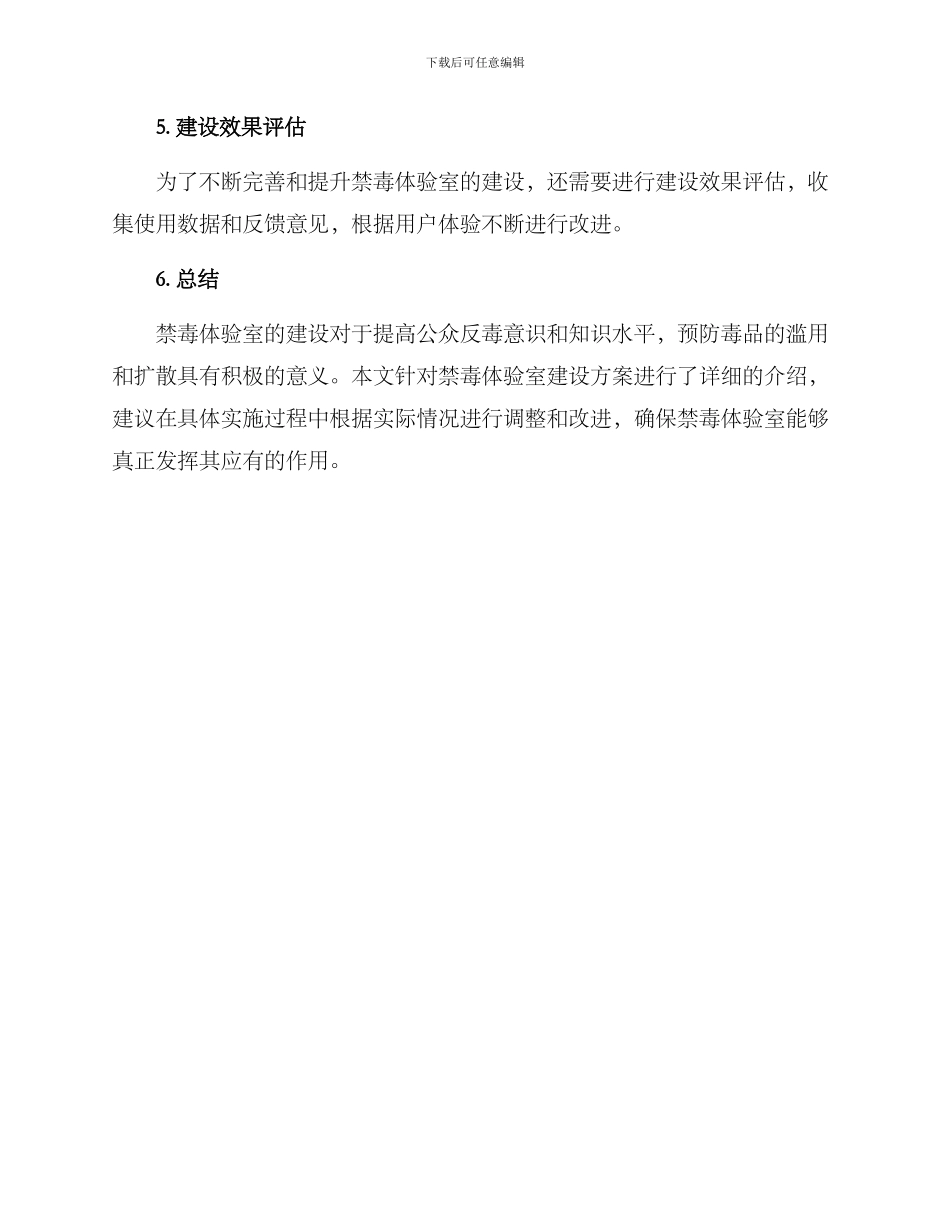 下载后可任意编辑

5. 建设效果评估

为了不断完善和提升禁毒体验室的建设，还需要进行建设效果评估，收集使用数据和反馈意见，根据用户体验不断进行改进。

6. 总结

禁毒体验室的建设对于提高公众反毒意识和知识水平，预防毒品的滥用和扩散具有积极的意义。本文针对禁毒体验室建设方案进行了详细的介绍，建议在具体实施过程中根据实际情况进行调整和改进，确保禁毒体验室能够真正发挥其应有的作用。